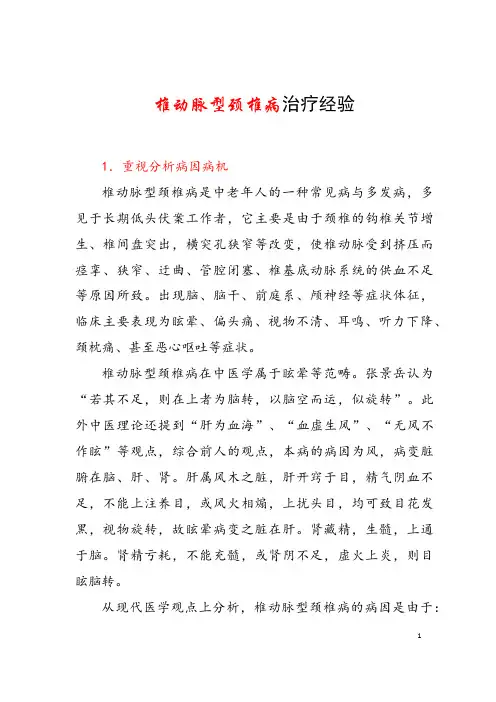 椎动脉型颈椎病治疗经验

1．重视分析病因病机

椎动脉型颈椎病是中老年人的一种常见病与多发病，多见于长期低头伏案工作者，它主要是由于颈椎的钩椎关节增生、椎间盘突出，横突孔狭窄等改变，使椎动脉受到挤压而痉挛、狭窄、迂曲、管腔闭塞、椎基底动脉系统的供血不足等原因所致。出现脑、脑干、前庭系、颅神经等症状体征，临床主要表现为眩晕、偏头痛、视物不清、耳鸣、听力下降、颈枕痛、甚至恶心呕吐等症状。

椎动脉型颈椎病在中医学属于眩晕等范畴。张景岳认为“若其不足，则在上者为脑转，以脑空而运，似旋转”。此外中医理论还提到“肝为血海”、“血虚生风”、“无风不作眩”等观点，综合前人的观点，本病的病因为风，病变脏腑在脑、肝、肾。肝属风木之脏，肝开窍于目，精气阴血不足，不能上注养目，或风火相煽，上扰头目，均可致目花发黑，视物旋转，故眩晕病变之脏在肝。肾藏精，生髓，上通于脑。肾精亏耗，不能充髓，或肾阴不足，虚火上炎，则目眩脑转。

从现代医学观点上分析，椎动脉型颈椎病的病因是由于：

1